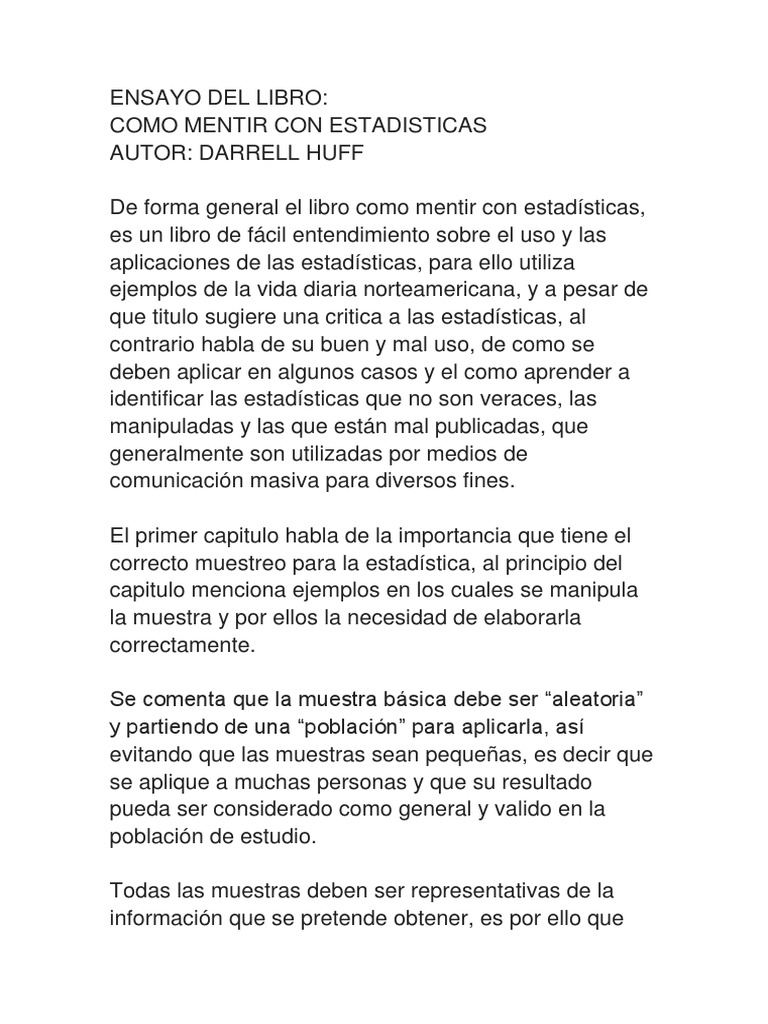 ENSAYO DEL LIBRO:
COMO MENTIR CON ESTADISTICAS
AUTOR: DARRELL HUFF

De forma general el libro como mentir con estadísticas, es un libro de fácil entendimiento sobre el uso y las aplicaciones de las estadísticas, para ello utiliza ejemplos de la vida diaria norteamericana, y a pesar de que titulo sugiere una critica a las estadísticas, al contrario habla de su buen y mal uso, de como se deben aplicar en algunos casos y el como aprender a identificar las estadísticas que no son veraces, las manipuladas y las que están mal publicadas, que generalmente son utilizadas por medios de comunicación masiva para diversos fines.

El primer capitulo habla de la importancia que tiene el correcto muestreo para la estadística, al principio del capitulo menciona ejemplos en los cuales se manipula la muestra y por ellos la necesidad de elaborarla correctamente.

Se comenta que la muestra básica debe ser “aleatoria” y partiendo de una “población” para aplicarla, así evitando que las muestras sean pequeñas, es decir que se aplique a muchas personas y que su resultado pueda ser considerado como general y valido en la población de estudio.

Todas las muestras deben ser representativas de la información que se pretende obtener, es por ello que